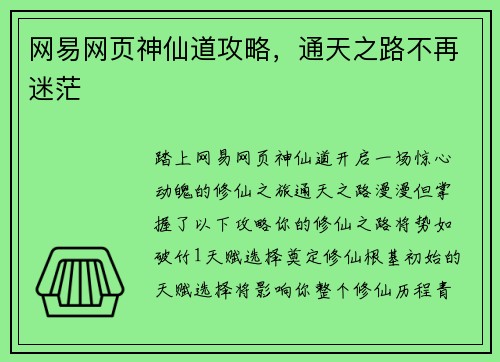 网易网页神仙道攻略，通天之路不再迷茫

踏上网易网页神仙道开启一场惊心动魄的修仙之旅通天之路漫漫但掌握了以下攻略你的修仙之路将势如破竹1天赋选择奠定修仙根基初始的天赋选择将影响你整个修仙历程青